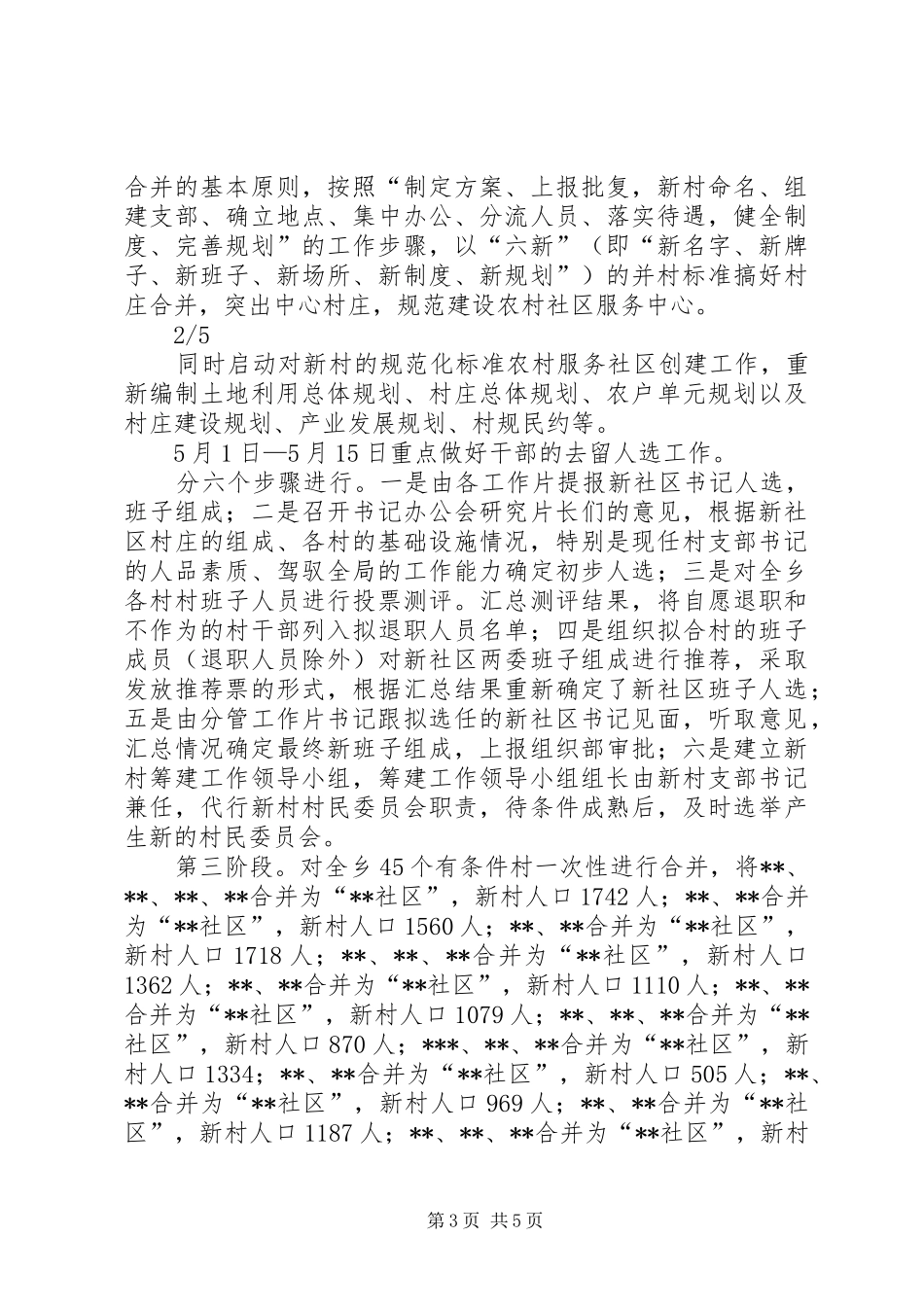 合并的基本原则，按照“制定方案、上报批复，新村命名、组建支部、确立地点、集中办公、分流人员、落实待遇，健全制度、完善规划”的工作步骤，以“六新”（即“新名字、新牌子、新班子、新场所、新制度、新规划”）的并村标准搞好村庄合并，突出中心村庄，规范建设农村社区服务中心。

2/5

同时启动对新村的规范化标准农村服务社区创建工作，重新编制土地利用总体规划、村庄总体规划、农户单元规划以及村庄建设规划、产业发展规划、村规民约等。

5月1日—5月15日重点做好干部的去留人选工作。

分六个步骤进行。一是由各工作片提报新社区书记人选，班子组成；二是召开书记办公会研究片长们的意见，根据新社区村庄的组成、各村的基础设施情况，特别是现任村支部书记的人品素质、驾驭全局的工作能力确定初步人选；三是对全乡各村村班子人员进行投票测评。汇总测评结果，将自愿退职和不作为的村干部列入拟退职人员名单；四是组织拟合村的班子成员（退职人员除外）对新社区两委班子组成进行推荐，采取发放推荐票的形式，根据汇总结果重新确定了新社区班子人选；五是由分管工作片书记跟拟选任的新社区书记见面，听取意见，汇总情况确定最终新班子组成，上报组织部审批；六是建立新村筹建工作领导小组，筹建工作领导小组组长由新村支部书记兼任，代行新村村民委员会职责，待条件成熟后，及时选举产生新的村民委员会。

第三阶段。对全乡45个有条件村一次性进行合并，将**、**、**、**合并为“**社区”，新村人口1742人；**、**合并为“**社区”，新村人口1560人；**、**合并为“**社区”，新村人口1718人；**、**、**合并为“**社区”，新村人口1362人；**、**合并为“**社区”，新村人口1110人；**、**合并为“**社区”，新村人口1079人；**、**、**合并为“**社区”，新村人口870人；***、**、**合并为“**社区”，新村人口1334；**、**合并为“**社区”，新村人口505人；**、**合并为“**社区”，新村人口969人；**、**合并为“**社区”，新村人口1187人；**、**、**合并为“**社区”，新村

第3页 共5页